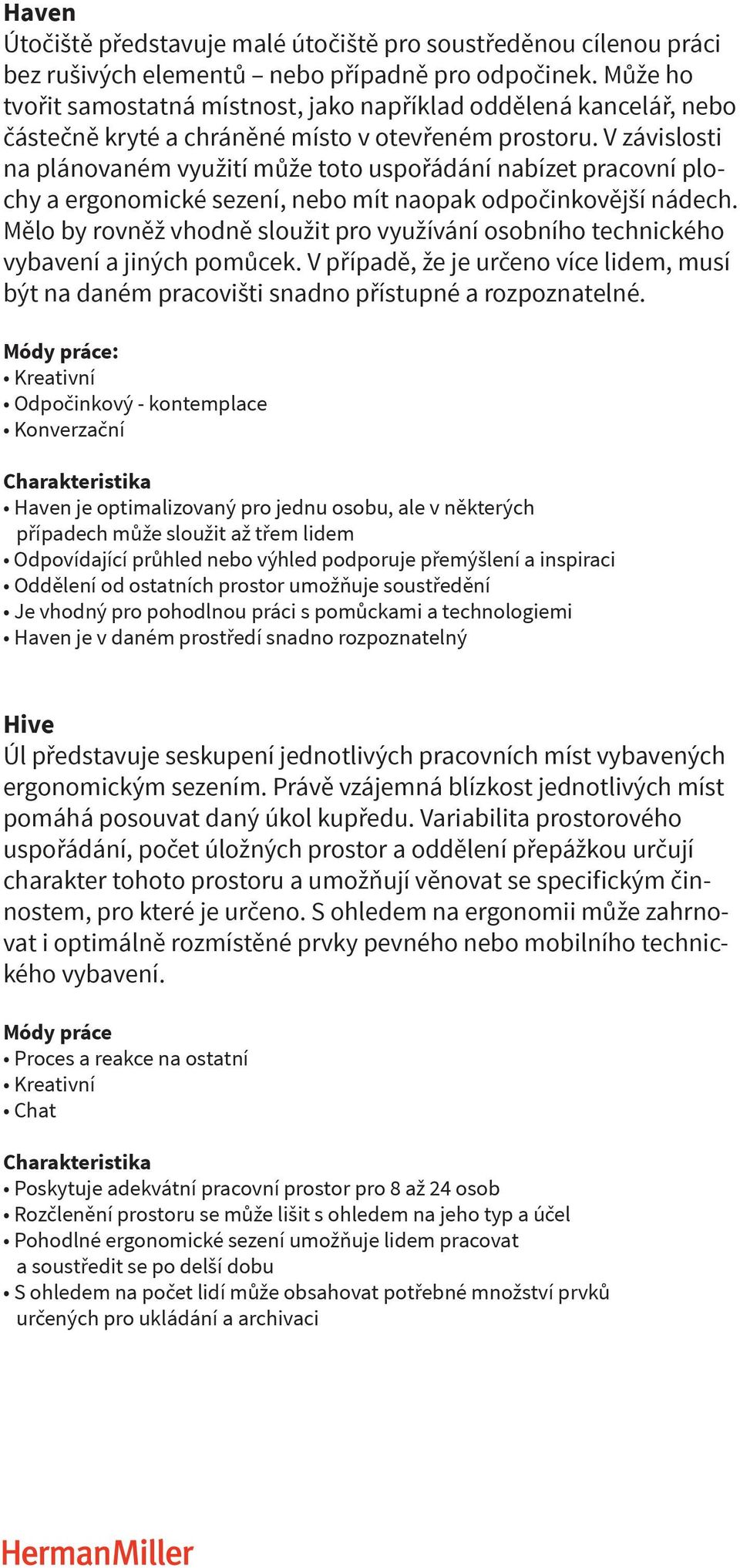 Haven
Útočiště představuje malé útočiště pro soustředěnou cílenou práci bez rušivých elementů – nebo případně pro odpočinek. Může ho tvořit samostatná místnost, jako například oddělená kancelář, nebo částečně kryté a chráněné místo v otevřeném prostoru. V závislosti na plánovaném využití může toto uspořádání nabízet pracovní plochy a ergonomické sezení, nebo mít naopak odpočinkovější nádech. Mělo by rovněž vhodně sloužit pro využívání osobního technického vybavení a jiných pomůcek. V případě, že je určeno více lidem, musí být na daném pracovišti snadno přístupné a rozpoznatelné.

Módy práce:
• Kreativní
• Odpočinkový - kontemplace
• Konverzační

Charakteristika
• Haven je optimalizovaný pro jednu osobu, ale v některých případech může sloužit až třem lidem
• Odpovídající průhled nebo výhled podporuje přemýšlení a inspiraci
• Oddělení od ostatních prostor umožňuje soustředění
• Je vhodný pro pohodlnou práci s pomůckami a technologiemi
• Haven je v daném prostředí snadno rozpoznatelný

Hive
Úl představuje seskupení jednotlivých pracovních míst vybavených ergonomickým sezením. Právě vzájemná blízkost jednotlivých míst pomáhá posouvat daný úkol kupředu. Variabilita prostorového uspořádání, počet úložných prostor a oddělení přepážkou určují charakter tohoto prostoru a umožňují věnovat se specifickým činnostem, pro které je určeno. S ohledem na ergonomii může zahrnovat i optimálně rozmístěné prvky pevného nebo mobilního technického vybavení.

Módy práce
• Proces a reakce na ostatní
• Kreativní
• Chat

Charakteristika
• Poskytuje adekvátní pracovní prostor pro 8 až 24 osob
• Rozčlenění prostoru se může lišit s ohledem na jeho typ a účel
• Pohodlné ergonomické sezení umožňuje lidem pracovat a soustředit se po delší dobu
• S ohledem na počet lidí může obsahovat potřebné množství prvků určených pro ukládání a archivaci

HermanMiller